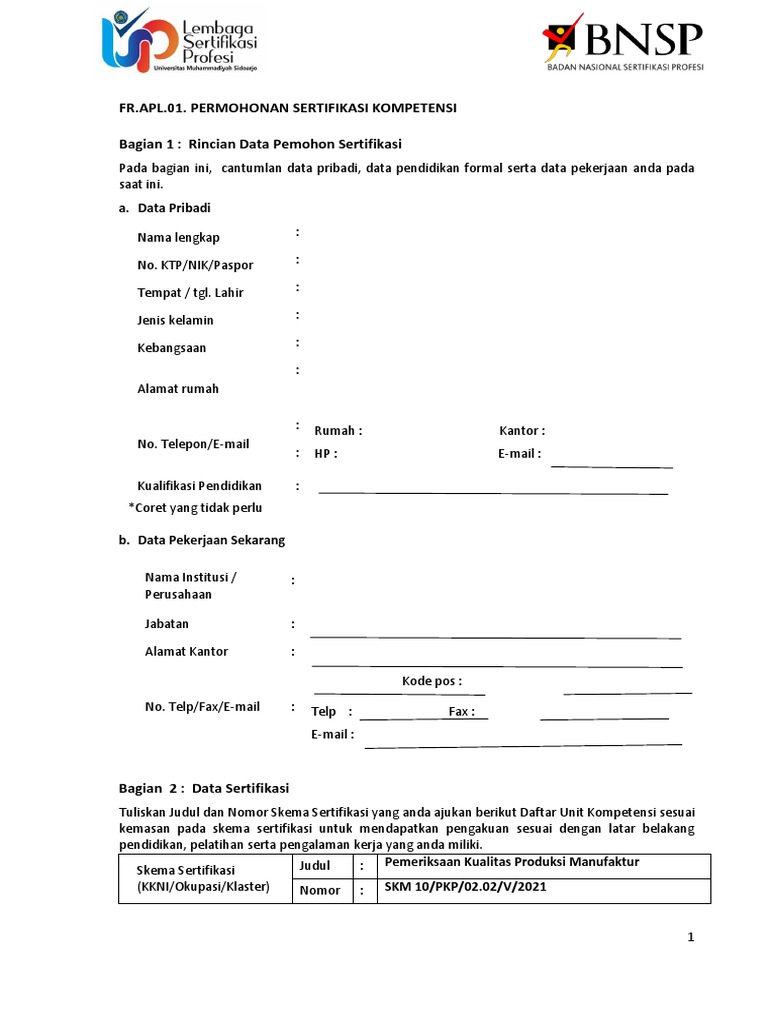 Lembaga Sertifikasi Profesi
Universitas Muhammadiyah Sidoarjo

BNSP
BADAN NASIONAL SERTIFIKASI PROFESI

FR.APL.01. PERMOHONAN SERTIFIKASI KOMPETENSI

Bagian 1 : Rincian Data Pemohon Sertifikasi

Pada bagian ini, cantumlan data pribadi, data pendidikan formal serta data pekerjaan anda pada saat ini.

a. Data Pribadi

Nama lengkap :

No. KTP/NIK/Paspor :

Tempat / tgl. Lahir :

Jenis kelamin :

Kebangsaan :

Alamat rumah :

No. Telepon/E-mail : Rumah : Kantor :
: HP : E-mail :

Kualifikasi Pendidikan :

*Coret yang tidak perlu

b. Data Pekerjaan Sekarang

Nama Institusi / Perusahaan :

Jabatan :

Alamat Kantor :

Kode pos :

No. Telp/Fax/E-mail : Telp : Fax :
E-mail :

Bagian 2 : Data Sertifikasi

Tuliskan Judul dan Nomor Skema Sertifikasi yang anda ajukan berikut Daftar Unit Kompetensi sesuai kemasan pada skema sertifikasi untuk mendapatkan pengakuan sesuai dengan latar belakang pendidikan, pelatihan serta pengalaman kerja yang anda miliki.

| Skema Sertifikasi (KKNI/Okupasi/Klaster) | Judul | : | Pemeriksaan Kualitas Produksi Manufaktur |
|---|---|---|---|
| | Nomor | : | SKM 10/PKP/02.02/V/2021 |

1